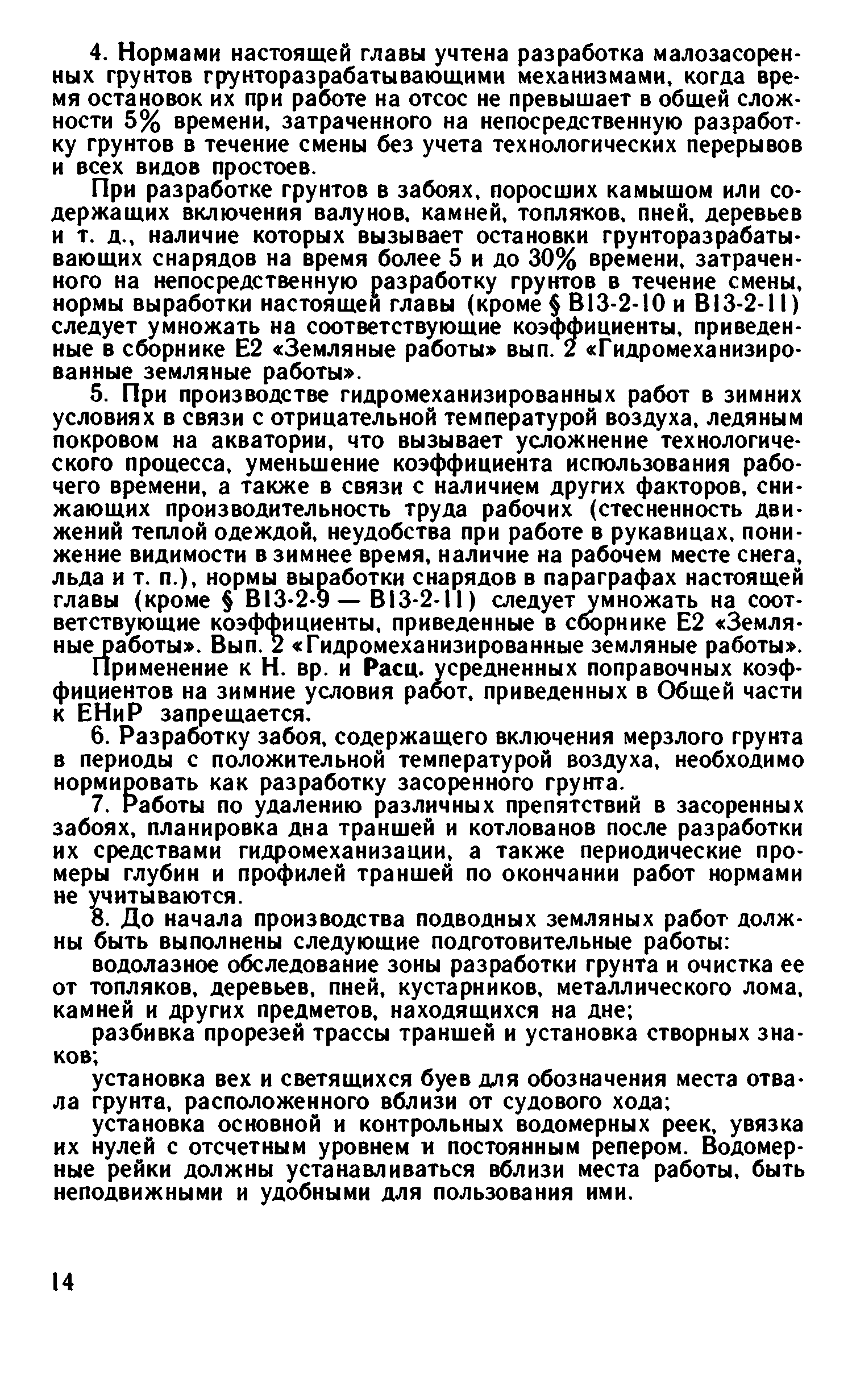 4. Нормами настоящей главы учтена разработка малозасоренных грунтов грунторазрабатывающими механизмами, когда время остановок их при работе на отсос не превышает в общей сложности 5% времени, затраченного на непосредственную разработку грунтов в течение смены без учета технологических перерывов и всех видов простоев.

При разработке грунтов в забоях, поросших камышом или содержащих включения валунов, камней, топляков, пней, деревьев и т. д., наличие которых вызывает остановки грунторазрабатывающих снарядов на время более 5 и до 30% времени, затраченного на непосредственную разработку грунтов в течение смены, нормы выработки настоящей главы (кроме § В13-2-10 и В13-2-11) следует умножать на соответствующие коэффициенты, приведенные в сборнике Е2 «Земляные работы» вып. 2 «Гидромеханизированные земляные работы».

5. При производстве гидромеханизированных работ в зимних условиях в связи с отрицательной температурой воздуха, ледяным покровом на акватории, что вызывает усложнение технологического процесса, уменьшение коэффициента использования рабочего времени, а также в связи с наличием других факторов, снижающих производительность труда рабочих (стесненность движений теплой одеждой, неудобства при работе в рукавицах, понижение видимости в зимнее время, наличие на рабочем месте снега, льда и т. п.), нормы выработки снарядов в параграфах настоящей главы (кроме § В13-2-9 — В13-2-11) следует умножать на соответствующие коэффициенты, приведенные в сборнике Е2 «Земляные работы». Вып. 2 «Гидромеханизированные земляные работы».

Применение к Н. вр. и Расц. усредненных поправочных коэффициентов на зимние условия работ, приведенных в Общей части к ЕНиР запрещается.

6. Разработку забоя, содержащего включения мерзлого грунта в периоды с положительной температурой воздуха, необходимо нормировать как разработку засоренного грунта.

7. Работы по удалению различных препятствий в засоренных забоях, планировка дна траншей и котлованов после разработки их средствами гидромеханизации, а также периодические промеры глубин и профилей траншей по окончании работ нормами не учитываются.

8. До начала производства подводных земляных работ должны быть выполнены следующие подготовительные работы:

водолазное обследование зоны разработки грунта и очистка ее от топляков, деревьев, пней, кустарников, металлического лома, камней и других предметов, находящихся на дне;

разбивка прорезей трассы траншей и установка створных знаков;

установка вех и светящихся буев для обозначения места отвала грунта, расположенного вблизи от судового хода;

установка основной и контрольных водомерных реек, увязка их нулей с отсчетным уровнем и постоянным репером. Водомерные рейки должны устанавливаться вблизи места работы, быть неподвижными и удобными для пользования ими.

14